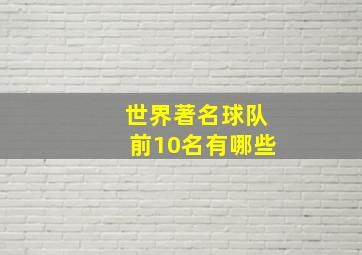 世界著名球队
前10名有哪些